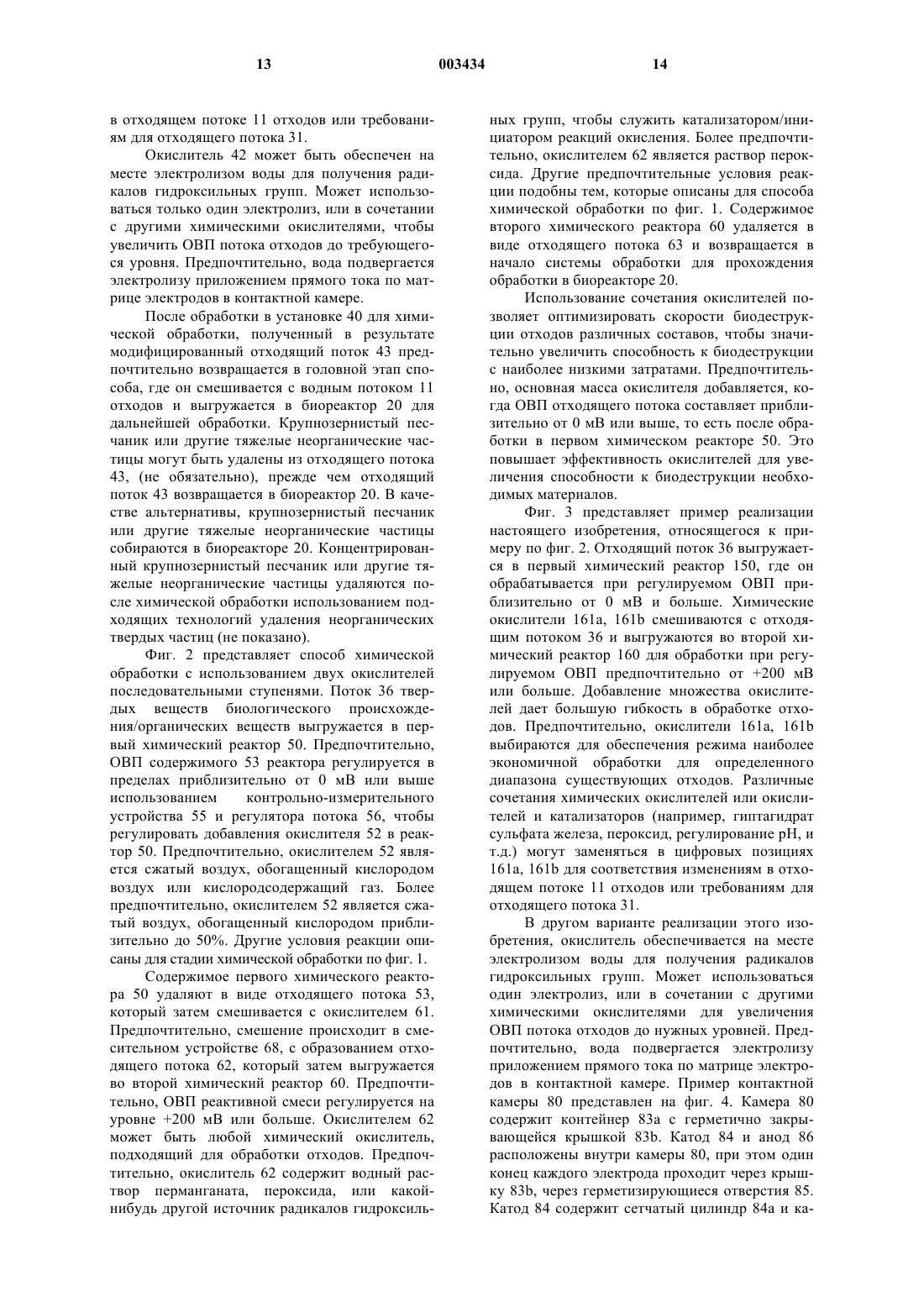 13 003434 14

в отходящем потоке 11 отходов или требованиям для отходящего потока 31.

Окислитель 42 может быть обеспечен на месте электролизом воды для получения радикалов гидроксильных групп. Может использоваться только один электролиз, или в сочетании с другими химическими окислителями, чтобы увеличить ОВП потока отходов до требующегося уровня. Предпочтительно, вода подвергается электролизу приложением прямого тока по матрице электродов в контактной камере.

После обработки в установке 40 для химической обработки, полученный в результате модифицированный отходящий поток 43 предпочтительно возвращается в головной этап способа, где он смешивается с водным потоком 11 отходов и выгружается в биореактор 20 для дальнейшей обработки. Крупнозернистый песчаник или другие тяжелые неорганические частицы могут быть удалены из отходящего потока 43, (не обязательно), прежде чем отходящий поток 43 возвращается в биореактор 20. В качестве альтернативы, крупнозернистый песчаник или другие тяжелые неорганические частицы собираются в биореакторе 20. Концентрированный крупнозернистый песчаник или другие тяжелые неорганические частицы удаляются после химической обработки использованием подходящих технологий удаления неорганических твердых частиц (не показано).

Фиг. 2 представляет способ химической обработки с использованием двух окислителей последовательными ступенями. Поток 36 твердых веществ биологического происхождения/органических веществ выгружается в первый химический реактор 50. Предпочтительно, ОВП содержимого 53 реактора регулируется в пределах приблизительно от 0 мВ или выше использованием контрольно-измерительного устройства 55 и регулятора потока 56, чтобы регулировать добавления окислителя 52 в реактор 50. Предпочтительно, окислителем 52 является сжатый воздух, обогащенный кислородом воздух или кислородсодержащий газ. Более предпочтительно, окислителем 52 является сжатый воздух, обогащенный кислородом приблизительно до 50%. Другие условия реакции описаны для стадии химической обработки по фиг. 1.

Содержимое первого химического реактора 50 удаляют в виде отходящего потока 53, который затем смешивается с окислителем 61. Предпочтительно, смешение происходит в смесительном устройстве 68, с образованием отходящего потока 62, который затем выгружается во второй химический реактор 60. Предпочтительно, ОВП реактивной смеси регулируется на уровне +200 мВ или больше. Окислителем 62 может быть любой химический окислитель, подходящий для обработки отходов. Предпочтительно, окислитель 62 содержит водный раствор перманганата, пероксида, или какой-нибудь другой источник радикалов гидроксильных групп, чтобы служить катализатором/инициатором реакций окисления. Более предпочтительно, окислителем 62 является раствор пероксида. Другие предпочтительные условия реакции подобны тем, которые описаны для способа химической обработки по фиг. 1. Содержимое второго химического реактора 60 удаляется в виде отходящего потока 63 и возвращается в начало системы обработки для прохождения обработки в биореакторе 20.

Использование сочетания окислителей позволяет оптимизировать скорости биодеструкции отходов различных составов, чтобы значительно увеличить способность к биодеструкции с наиболее низкими затратами. Предпочтительно, основная масса окислителя добавляется, когда ОВП отходящего потока составляет приблизительно от 0 мВ или выше, то есть после обработки в первом химическом реакторе 50. Это повышает эффективность окислителей для увеличения способности к биодеструкции необходимых материалов.

Фиг. 3 представляет пример реализации настоящего изобретения, относящегося к примеру по фиг. 2. Отходящий поток 36 выгружается в первый химический реактор 150, где он обрабатывается при регулируемом ОВП приблизительно от 0 мВ и больше. Химические окислители 161a, 161b смешиваются с отходящим потоком 36 и выгружаются во второй химический реактор 160 для обработки при регулируемом ОВП предпочтительно от +200 мВ или больше. Добавление множества окислителей дает большую гибкость в обработке отходов. Предпочтительно, окислители 161a, 161b выбираются для обеспечения режима наиболее экономичной обработки для определенного диапазона существующих отходов. Различные сочетания химических окислителей или окислителей и катализаторов (например, гиптагидрат сульфата железа, пероксид, регулирование pH, и т.д.) могут заменяться в цифровых позициях 161a, 161b для соответствия изменениям в отходящем потоке 11 отходов или требованиям для отходящего потока 31.

В другом варианте реализации этого изобретения, окислитель обеспечивается на месте электролизом воды для получения радикалов гидроксильных групп. Может использоваться один электролиз, или в сочетании с другими химическими окислителями для увеличения ОВП потока отходов до нужных уровней. Предпочтительно, вода подвергается электролизу приложением прямого тока по матрице электродов в контактной камере. Пример контактной камеры 80 представлен на фиг. 4. Камера 80 содержит контейнер 83a с герметично закрывающейся крышкой 83b. Катод 84 и анод 86 расположены внутри камеры 80, при этом один конец каждого электрода проходит через крышку 83b, через герметизирующиеся отверстия 85. Катод 84 содержит сетчатый цилиндр 84a и ка-